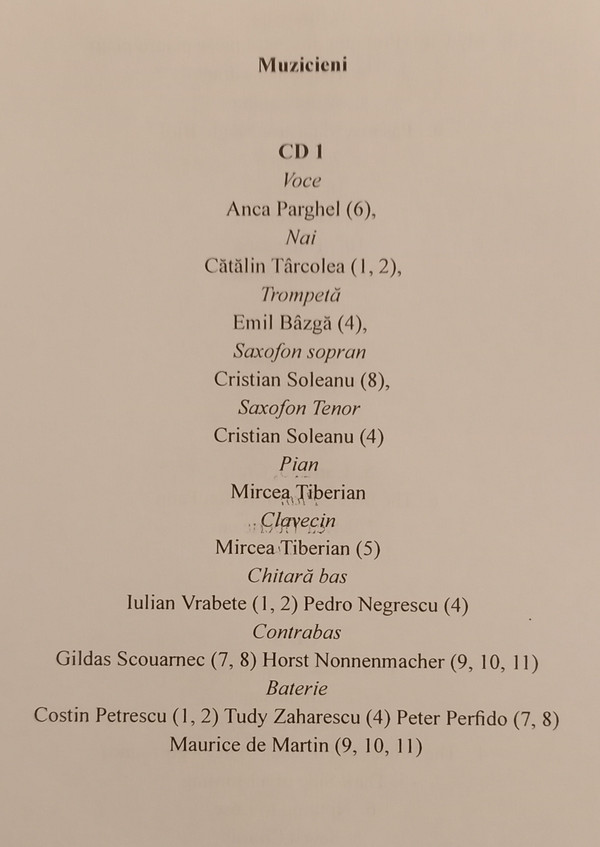 Muzicieni

CD 1
Voce
Anca Parghel (6),
Nai
Cătălin Târcolea (1, 2),
Trompetă
Emil Bâzgă (4),
Saxofon sopran
Cristian Soleanu (8),
Saxofon Tenor
Cristian Soleanu (4)
Pian
Mircea Tiberian
Clavecin
Mircea Tiberian (5)
Chitară bas
Iulian Vrabete (1, 2) Pedro Negrescu (4)
Contrabas
Gildas Scouarnec (7, 8) Horst Nonnenmacher (9, 10, 11)
Baterie
Costin Petrescu (1, 2) Tudy Zaharescu (4) Peter Perfido (7, 8)
Maurice de Martin (9, 10, 11)